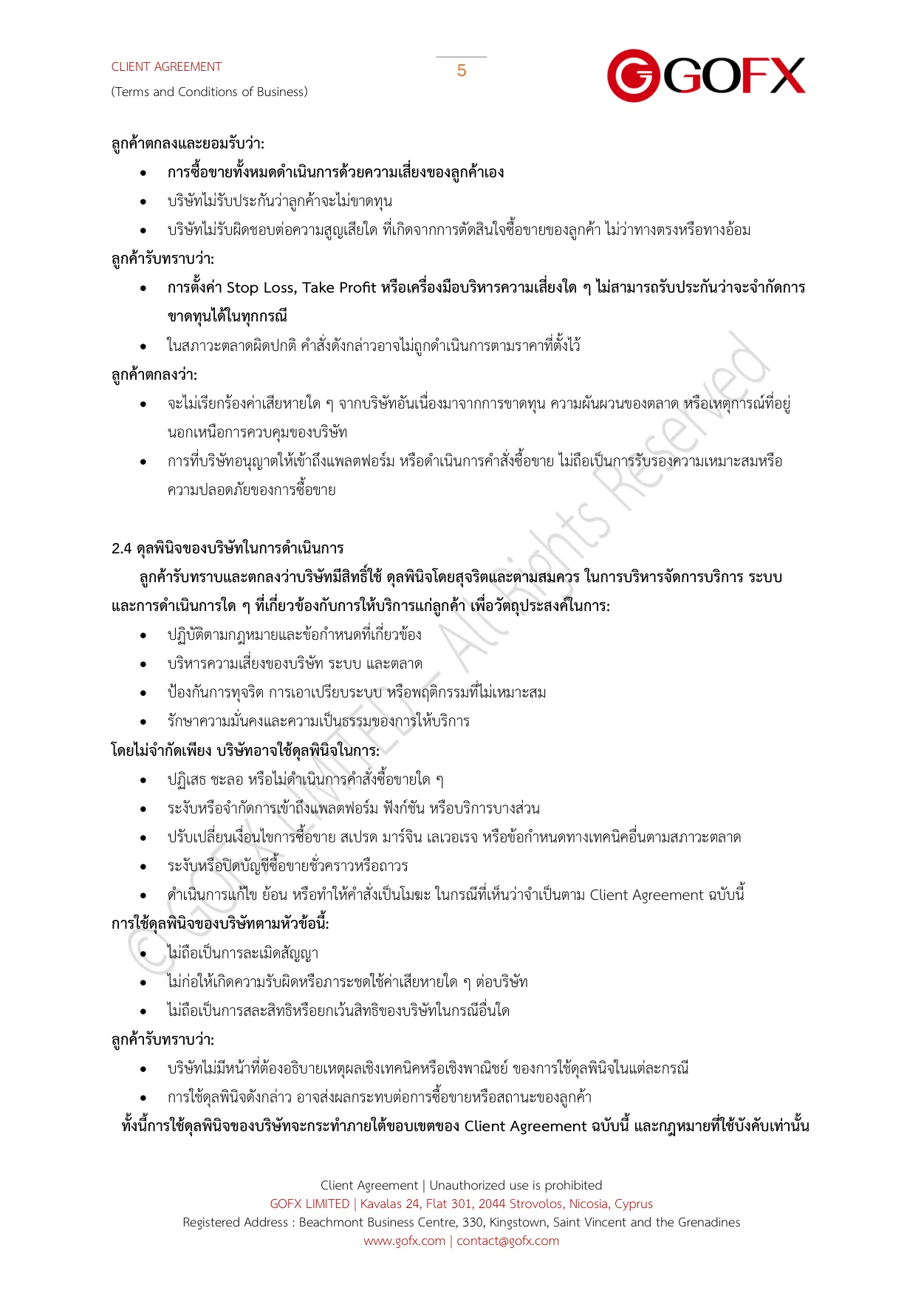 CLIENT AGREEMENT

(Terms and Conditions of Business)

5

GOFX

ลูกค้าตกลงและยอมรับว่า:

• การซื้อขายทั้งหมดดำเนินการด้วยความเสี่ยงของลูกค้าเอง
• บริษัทไม่รับประกันว่าลูกค้าจะไม่ขาดทุน
• บริษัทไม่รับผิดชอบต่อความสูญเสียใด ที่เกิดจากการตัดสินใจซื้อขายของลูกค้า ไม่ว่าทางตรงหรือทางอ้อม

ลูกค้ารับทราบว่า:

• การตั้งค่า Stop Loss, Take Profit หรือเครื่องมือบริหารความเสี่ยงใด ๆ ไม่สามารถรับประกันว่าจะจำกัดการขาดทุนได้ในทุกกรณี
• ในสภาวะตลาดผิดปกติ คำสั่งดังกล่าวอาจไม่ถูกดำเนินการตามราคาที่ตั้งไว้

ลูกค้าตกลงว่า:

• จะไม่เรียกร้องค่าเสียหายใด ๆ จากบริษัทอันเนื่องมาจากการขาดทุน ความผันผวนของตลาด หรือเหตุการณ์ที่อยู่นอกเหนือการควบคุมของบริษัท
• การที่บริษัทอนุญาตให้เข้าถึงแพลตฟอร์ม หรือดำเนินการคำสั่งซื้อขาย ไม่ถือเป็นการรับรองความเหมาะสมหรือความปลอดภัยของการซื้อขาย

2.4 ดุลพินิจของบริษัทในการดำเนินการ

ลูกค้ารับทราบและตกลงว่าบริษัทมีสิทธิ์ใช้ ดุลพินิจโดยสุจริตและตามสมควร ในการบริหารจัดการบริการ ระบบ และการดำเนินการใด ๆ ที่เกี่ยวข้องกับการให้บริการแก่ลูกค้า เพื่อวัตถุประสงค์ในการ:

• ปฏิบัติตามกฎหมายและข้อกำหนดที่เกี่ยวข้อง
• บริหารความเสี่ยงของบริษัท ระบบ และตลาด
• ป้องกันการทุจริต การเอาเปรียบระบบ หรือพฤติกรรมที่ไม่เหมาะสม
• รักษาความมั่นคงและความเป็นธรรมของการให้บริการ

โดยไม่จำกัดเพียง บริษัทอาจใช้ดุลพินิจในการ:

• ปฏิเสธ ชะลอ หรือไม่ดำเนินการคำสั่งซื้อขายใด ๆ
• ระงับหรือจำกัดการเข้าถึงแพลตฟอร์ม ฟังก์ชัน หรือบริการบางส่วน
• ปรับเปลี่ยนเงื่อนไขการซื้อขาย สเปรด มาร์จิน เลเวอเรจ หรือข้อกำหนดทางเทคนิคอื่นตามสภาวะตลาด
• ระงับหรือปิดบัญชีซื้อขายชั่วคราวหรือถาวร
• ดำเนินการแก้ไข ย้อน หรือทำให้คำสั่งเป็นโมฆะ ในกรณีที่เห็นว่าจำเป็นตาม Client Agreement ฉบับนี้

การใช้ดุลพินิจของบริษัทตามหัวข้อนี้:

• ไม่ถือเป็นการละเมิดสัญญา
• ไม่ก่อให้เกิดความรับผิดหรือภาระชดใช้ค่าเสียหายใด ๆ ต่อบริษัท
• ไม่ถือเป็นการสละสิทธิหรือยกเว้นสิทธิของบริษัทในกรณีอื่นใด

ลูกค้ารับทราบว่า:

• บริษัทไม่มีหน้าที่ต้องอธิบายเหตุผลเชิงเทคนิคหรือเชิงพาณิชย์ ของการใช้ดุลพินิจในแต่ละกรณี
• การใช้ดุลพินิจดังกล่าว อาจส่งผลกระทบต่อการซื้อขายหรือสถานะของลูกค้า

ทั้งนี้การใช้ดุลพินิจของบริษัทจะกระทำภายใต้ขอบเขตของ Client Agreement ฉบับนี้ และกฎหมายที่ใช้บังคับเท่านั้น

Client Agreement | Unauthorized use is prohibited
GOFX LIMITED | Kavalas 24, Flat 301, 2044 Strovolos, Nicosia, Cyprus
Registered Address : Beachmont Business Centre, 330, Kingstown, Saint Vincent and the Grenadines
www.gofx.com | contact@gofx.com

© GOFX LIMITED - All Rights Reserved